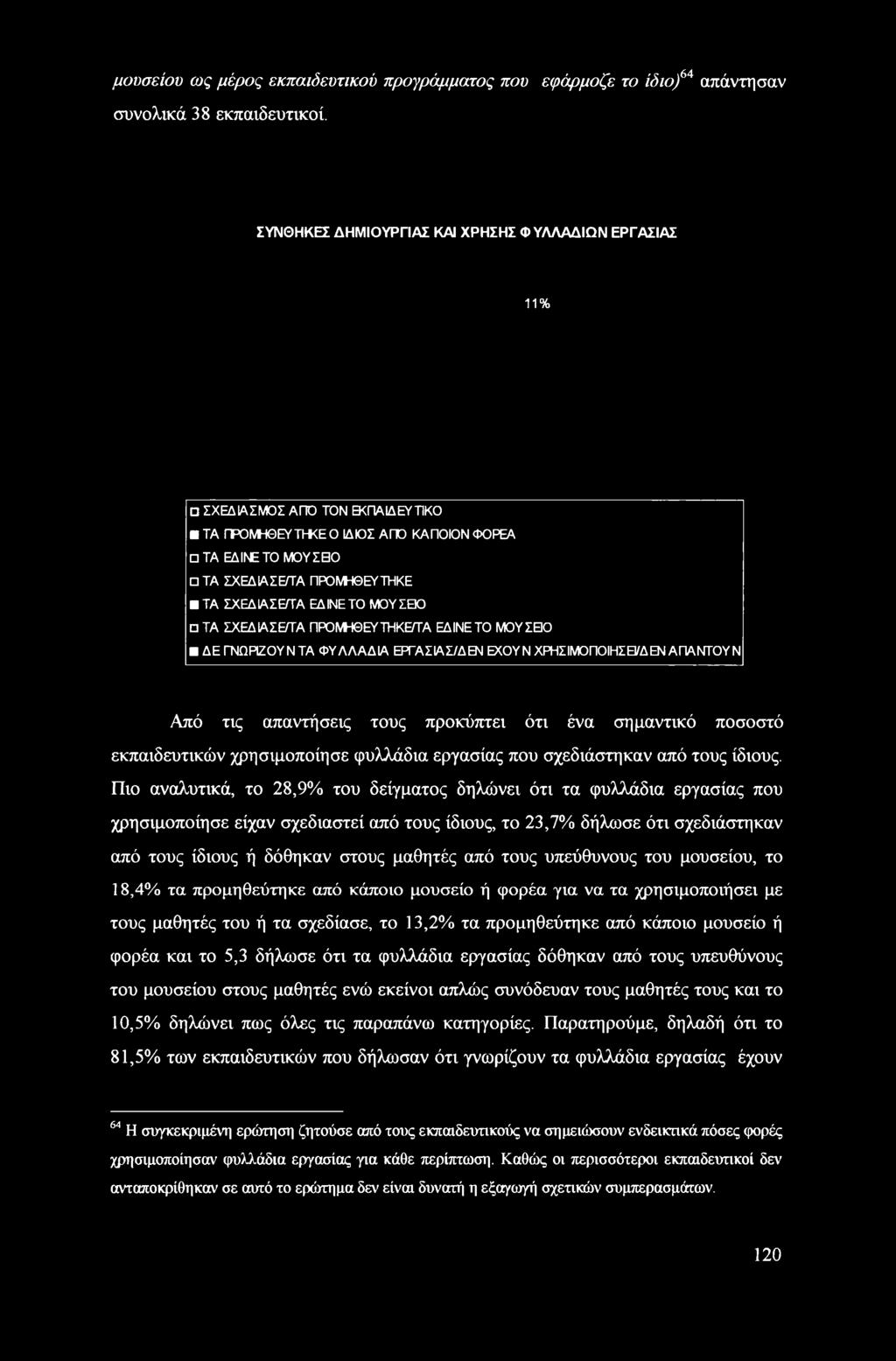 μουσείου ως μέρος εκπαιδευτικού προγράμματος που εφάρμοζε το ίδιο)$^{64}$ απάντησαν συνολικά 38 εκπαιδευτικοί.

ΣΥΝΘΗΚΕΣ ΔΗΜΙΟΥΡΓΙΑΣ ΚΑΙ ΧΡΗΣΗΣ ΦΥΛΛΑΔΙΩΝ ΕΡΓΑΣΙΑΣ

11%

ΣΧΕΔΙΑΣΜΟΣ ΑΠΟ ΤΟΝ ΕΚΠΑΙΔΕΥΤΙΚΟ
ΤΑ ΠΡΟΜΗΘΕΥΤΗΚΕ Ο ΙΔΙΟΣ ΑΠΟ ΚΑΠΟΙΟΝ ΦΟΡΕΑ
ΤΑ ΕΔΙΝΕ ΤΟ ΜΟΥΣΕΙΟ
ΤΑ ΣΧΕΔΙΑΣΕ/ΤΑ ΠΡΟΜΗΘΕΥΤΗΚΕ
ΤΑ ΣΧΕΔΙΑΣΕ/ΤΑ ΕΔΙΝΕ ΤΟ ΜΟΥΣΕΙΟ
ΤΑ ΣΧΕΔΙΑΣΕ/ΤΑ ΠΡΟΜΗΘΕΥΤΗΚΕ/ΤΑ ΕΔΙΝΕ ΤΟ ΜΟΥΣΕΙΟ
ΔΕ ΓΝΩΡΙΖΟΥΝ ΤΑ ΦΥΛΛΑΔΙΑ ΕΡΓΑΣΙΑΣ/ΔΕΝ ΕΧΟΥΝ ΧΡΗΣΙΜΟΠΟΙΗΣΕΙ/ΔΕΝ ΑΠΑΝΤΟΥΝ

Από τις απαντήσεις τους προκύπτει ότι ένα σημαντικό ποσοστό εκπαιδευτικών χρησιμοποίησε φυλλάδια εργασίας που σχεδιάστηκαν από τους ίδιους. Πιο αναλυτικά, το 28,9% του δείγματος δηλώνει ότι τα φυλλάδια εργασίας που χρησιμοποίησε είχαν σχεδιαστεί από τους ίδιους, το 23,7% δήλωσε ότι σχεδιάστηκαν από τους ίδιους ή δόθηκαν στους μαθητές από τους υπεύθυνους του μουσείου, το 18,4% τα προμηθεύτηκε από κάποιο μουσείο ή φορέα για να τα χρησιμοποιήσει με τους μαθητές του ή τα σχεδίασε, το 13,2% τα προμηθεύτηκε από κάποιο μουσείο ή φορέα και το 5,3 δήλωσε ότι τα φυλλάδια εργασίας δόθηκαν από τους υπευθύνους του μουσείου στους μαθητές ενώ εκείνοι απλώς συνόδευαν τους μαθητές τους και το 10,5% δηλώνει πως όλες τις παραπάνω κατηγορίες. Παρατηρούμε, δηλαδή ότι το 81,5% των εκπαιδευτικών που δήλωσαν ότι γνωρίζουν τα φυλλάδια εργασίας έχουν

$^{64}$ Η συγκεκριμένη ερώτηση ζητούσε από τους εκπαιδευτικούς να σημειώσουν ενδεικτικά πόσες φορές χρησιμοποίησαν φυλλάδια εργασίας για κάθε περίπτωση. Καθώς οι περισσότεροι εκπαιδευτικοί δεν ανταποκρίθηκαν σε αυτό το ερώτημα δεν είναι δυνατή η εξαγωγή σχετικών συμπερασμάτων.

120